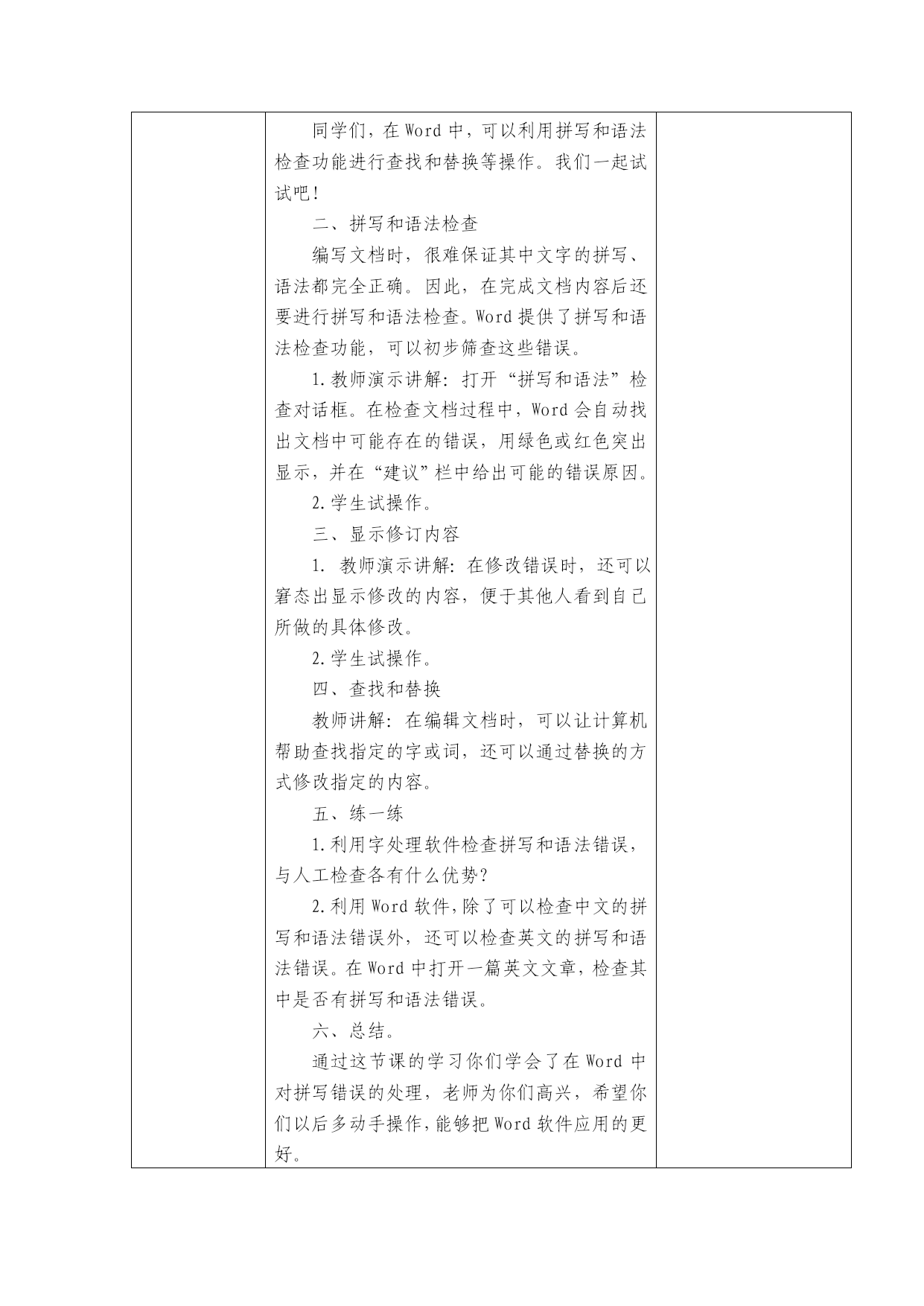 同学们，在 Word 中，可以利用拼写和语法检查功能进行查找和替换等操作。我们一起试试吧！

二、拼写和语法检查

编写文档时，很难保证其中文字的拼写、语法都完全正确。因此，在完成文档内容后还要进行拼写和语法检查。Word 提供了拼写和语法检查功能，可以初步筛查这些错误。

1. 教师演示讲解：打开“拼写和语法”检查对话框。在检查文档过程中，Word 会自动找出文档中可能存在的错误，用绿色或红色突出显示，并在“建议”栏中给出可能的错误原因。

2. 学生试操作。

三、显示修订内容

1. 教师演示讲解：在修改错误时，还可以窘态出显示修改的内容，便于其他人看到自己所做的具体修改。

2. 学生试操作。

四、查找和替换

教师讲解：在编辑文档时，可以让计算机帮助查找指定的字或词，还可以通过替换的方式修改指定的内容。

五、练一练

1. 利用字处理软件检查拼写和语法错误，与人工检查各有什么优势？

2. 利用 Word 软件，除了可以检查中文的拼写和语法错误外，还可以检查英文的拼写和语法错误。在 Word 中打开一篇英文文章，检查其中是否有拼写和语法错误。

六、总结。

通过这节课的学习你们学会了在 Word 中对拼写错误的处理，老师为你们高兴，希望你们以后多动手操作，能够把 Word 软件应用的更好。